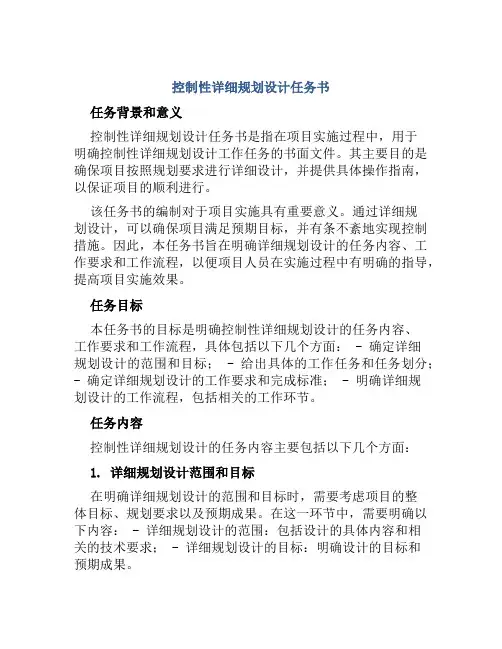 控制性详细规划设计任务书

任务背景和意义

控制性详细规划设计任务书是指在项目实施过程中，用于明确控制性详细规划设计工作任务的书面文件。其主要目的是确保项目按照规划要求进行详细设计，并提供具体操作指南，以保证项目的顺利进行。

该任务书的编制对于项目实施具有重要意义。通过详细规划设计，可以确保项目满足预期目标，并有条不紊地实现控制措施。因此，本任务书旨在明确详细规划设计的任务内容、工作要求和工作流程，以便项目人员在实施过程中有明确的指导，提高项目实施效果。

任务目标

本任务书的目标是明确控制性详细规划设计的任务内容、工作要求和工作流程，具体包括以下几个方面： - 确定详细规划设计的范围和目标； - 给出具体的工作任务和任务划分； - 确定详细规划设计的工作要求和完成标准； - 明确详细规划设计的工作流程，包括相关的工作环节。

任务内容

控制性详细规划设计的任务内容主要包括以下几个方面：

1. 详细规划设计范围和目标

在明确详细规划设计的范围和目标时，需要考虑项目的整体目标、规划要求以及预期成果。在这一环节中，需要明确以下内容： - 详细规划设计的范围：包括设计的具体内容和相关的技术要求； - 详细规划设计的目标：明确设计的目标和预期成果。